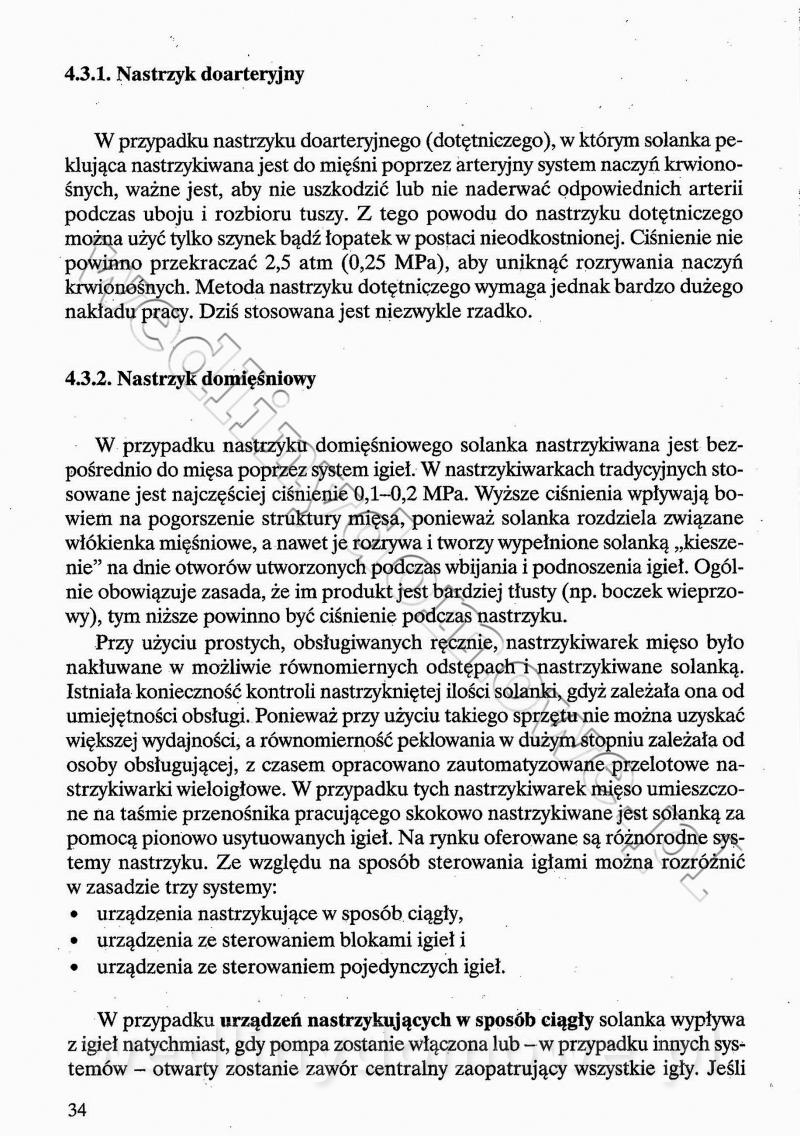 4.3.1. Nastrzyk doarteryjny

W przypadku nastrzyku doarteryjnego (dotętniczego), w którym solanka peklująca nastrzykiwana jest do mięśni poprzez arteryjny system naczyń krwionośnych, ważne jest, aby nie uszkodzić lub nie naderwać odpowiednich arterii podczas uboju i rozbioru tuszy. Z tego powodu do nastrzyku dotętniczego można użyć tylko szynek bądź łopatek w postaci nieodkostnionej. Ciśnienie nie powinno przekraczać 2,5 atm (0,25 MPa), aby uniknąć rozrywania naczyń krwionośnych. Metoda nastrzyku dotętniczego wymaga jednak bardzo dużego nakładu pracy. Dziś stosowana jest niezwykle rzadko.

4.3.2. Nastrzyk domięśniowy

W przypadku nastrzyku domięśniowego solanka nastrzykiwana jest bezpośrednio do mięsa poprzez system igieł. W nastrzykiwarkach tradycyjnych stosowane jest najczęściej ciśnienie 0,1–0,2 MPa. Wyższe ciśnienia wpływają bowiem na pogorszenie struktury mięsa, ponieważ solanka rozdziela związane włókienka mięśniowe, a nawet je rozrywa i tworzy wypełnione solanką „kieszenie" na dnie otworów utworzonych podczas wbijania i podnoszenia igieł. Ogólnie obowiązuje zasada, że im produkt jest bardziej tłusty (np. boczek wieprzowy), tym niższe powinno być ciśnienie podczas nastrzyku.

Przy użyciu prostych, obsługiwanych ręcznie, nastrzykiwarek mięso było nakłuwane w możliwie równomiernych odstępach i nastrzykiwane solanką. Istniała konieczność kontroli nastrzykniętej ilości solanki, gdyż zależała ona od umiejętności obsługi. Ponieważ przy użyciu takiego sprzętu nie można uzyskać większej wydajności, a równomierność peklowania w dużym stopniu zależała od osoby obsługującej, z czasem opracowano zautomatyzowane przelotowe nastrzykiwarki wieloigłowe. W przypadku tych nastrzykiwarek mięso umieszczone na taśmie przenośnika pracującego skokowo nastrzykiwane jest solanką za pomocą pionowo usytuowanych igieł. Na rynku oferowane są różnorodne systemy nastrzyku. Ze względu na sposób sterowania igłami można rozróżnić w zasadzie trzy systemy:
• urządzenia nastrzykujące w sposób ciągły,
• urządzenia ze sterowaniem blokami igieł i
• urządzenia ze sterowaniem pojedynczych igieł.

W przypadku urządzeń nastrzykujących w sposób ciągły solanka wypływa z igieł natychmiast, gdy pompa zostanie włączona lub – w przypadku innych systemów – otwarty zostanie zawór centralny zaopatrujący wszystkie igły. Jeśli

34